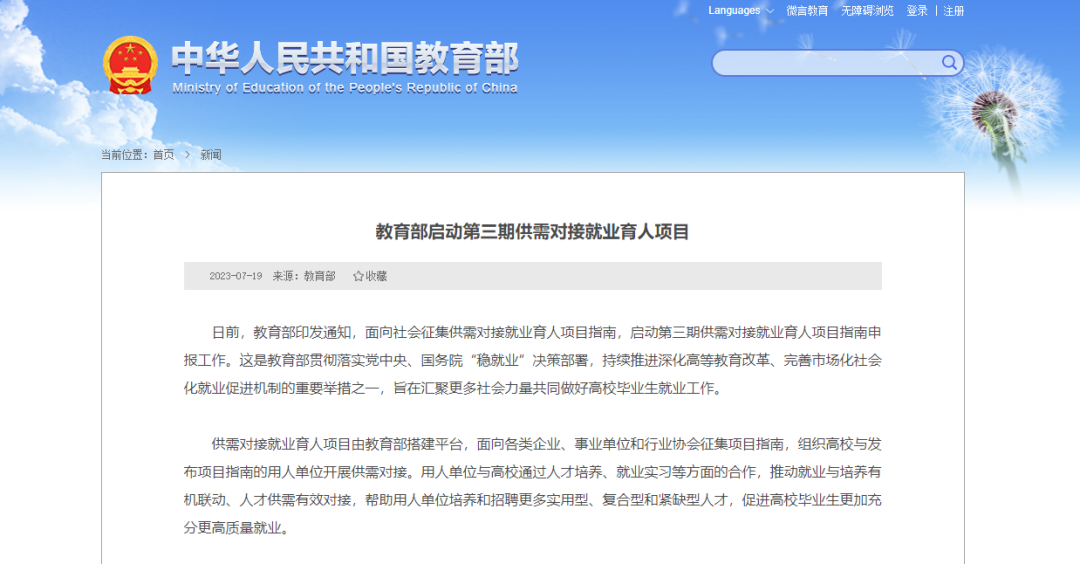 Languages 微言教育 无障碍浏览 登录 | 注册

中华人民共和国教育部
Ministry of Education of the People's Republic of China

当前位置：首页 > 新闻

教育部启动第三期供需对接就业育人项目

2023-07-19 来源：教育部 收藏

日前，教育部印发通知，面向社会征集供需对接就业育人项目指南，启动第三期供需对接就业育人项目指南申报工作。这是教育部贯彻落实党中央、国务院“稳就业”决策部署，持续推进深化高等教育改革、完善市场化社会化就业促进机制的重要举措之一，旨在汇聚更多社会力量共同做好高校毕业生就业工作。

供需对接就业育人项目由教育部搭建平台，面向各类企业、事业单位和行业协会征集项目指南，组织高校与发布项目指南的用人单位开展供需对接。用人单位与高校通过人才培养、就业实习等方面的合作，推动就业与培养有机联动、人才供需有效对接，帮助用人单位培养和招聘更多实用型、复合型和紧缺型人才，促进高校毕业生更加充分更高质量就业。